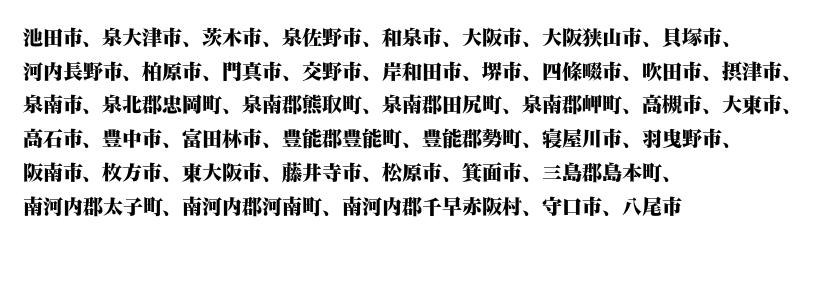 池田市、泉大津市、茨木市、泉佐野市、和泉市、大阪市、大阪狭山市、貝塚市、河内長野市、柏原市、門真市、交野市、岸和田市、堺市、四條畷市、吹田市、摂津市、泉南市、泉北郡忠岡町、泉南郡熊取町、泉南郡田尻町、泉南郡岬町、高槻市、大東市、高石市、豊中市、富田林市、豊能郡豊能町、豊能郡勢町、寝屋川市、羽曳野市、阪南市、枚方市、東大阪市、藤井寺市、松原市、箕面市、三島郡島本町、南河内郡太子町、南河内郡河南町、南河内郡千早赤阪村、守口市、八尾市